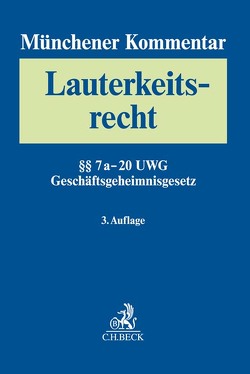 Münchener Kommentar

Lauterkeitsrecht

§§ 7a–20 UWG
Geschäftsgeheimnisgesetz

3. Auflage

B
C.H.BECK